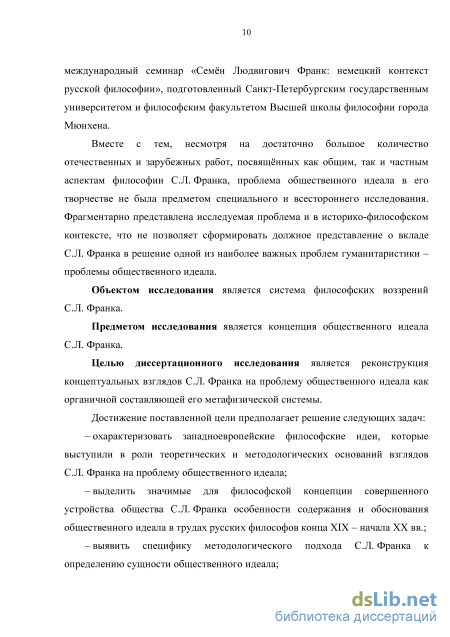 10

международный семинар «Семён Людвигович Франк: немецкий контекст русской философии», подготовленный Санкт-Петербургским государственным университетом и философским факультетом Высшей школы философии города Мюнхена.

Вместе с тем, несмотря на достаточно большое количество отечественных и зарубежных работ, посвящённых как общим, так и частным аспектам философии С.Л. Франка, проблема общественного идеала в его творчестве не была предметом специального и всестороннего исследования. Фрагментарно представлена исследуемая проблема и в историко-философском контексте, что не позволяет сформировать должное представление о вкладе С.Л. Франка в решение одной из наиболее важных проблем гуманитаристики – проблемы общественного идеала.

Объектом исследования является система философских воззрений С.Л. Франка.

Предметом исследования является концепция общественного идеала С.Л. Франка.

Целью диссертационного исследования является реконструкция концептуальных взглядов С.Л. Франка на проблему общественного идеала как органичной составляющей его метафизической системы.

Достижение поставленной цели предполагает решение следующих задач:

– охарактеризовать западноевропейские философские идеи, которые выступили в роли теоретических и методологических оснований взглядов С.Л. Франка на проблему общественного идеала;

– выделить значимые для философской концепции совершенного устройства общества С.Л. Франка особенности содержания и обоснования общественного идеала в трудах русских философов конца XIX – начала XX вв.;

– выявить специфику методологического подхода С.Л. Франка к определению сущности общественного идеала;

dsLib.net
библиотека диссертаций